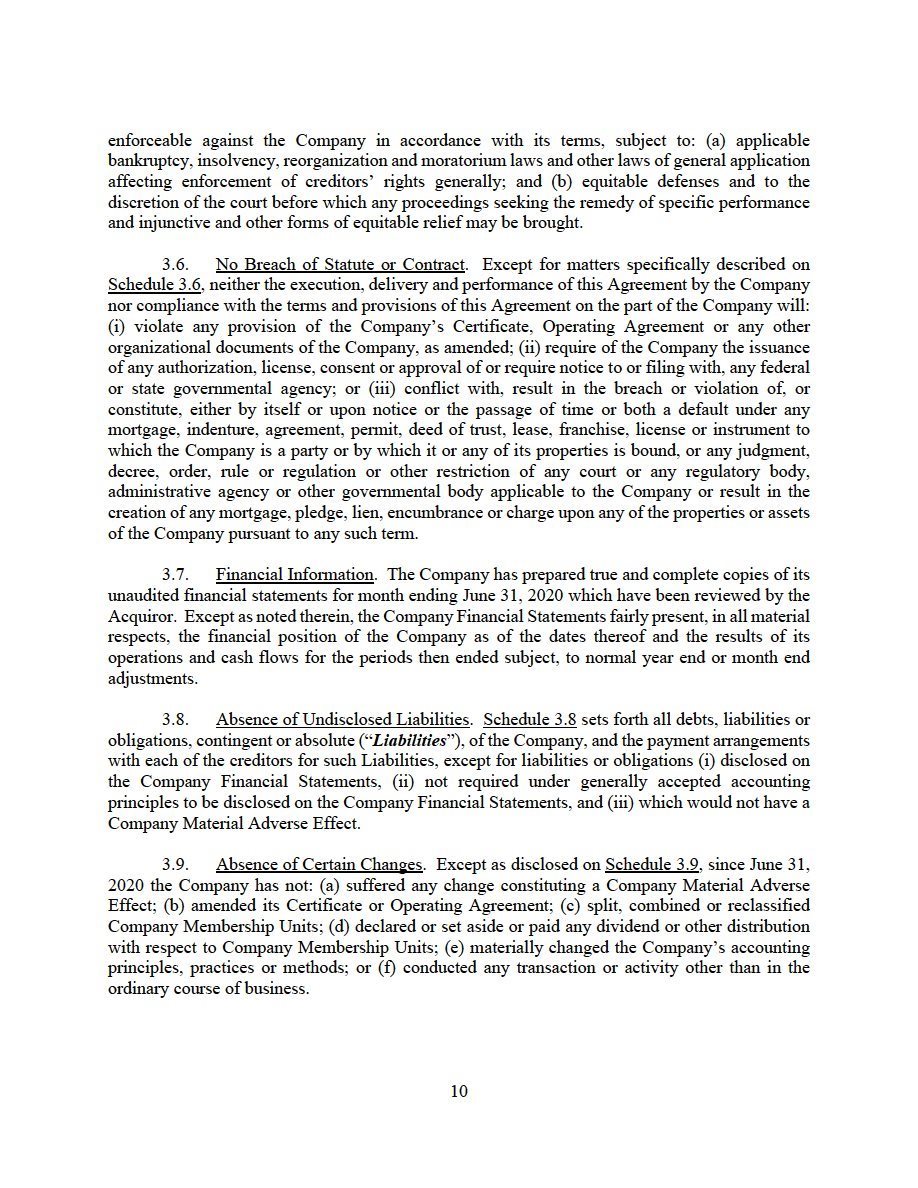 enforceable against the Company in accordance with its terms, subject to: (a) applicable bankruptcy, insolvency, reorganization and moratorium laws and other laws of general application affecting enforcement of creditors' rights generally; and (b) equitable defenses and to the discretion of the court before which any proceedings seeking the remedy of specific performance and injunctive and other forms of equitable relief may be brought.

3.6. No Breach of Statute or Contract. Except for matters specifically described on Schedule 3.6, neither the execution, delivery and performance of this Agreement by the Company nor compliance with the terms and provisions of this Agreement on the part of the Company will: (i) violate any provision of the Company's Certificate, Operating Agreement or any other organizational documents of the Company, as amended; (ii) require of the Company the issuance of any authorization, license, consent or approval of or require notice to or filing with, any federal or state governmental agency; or (iii) conflict with, result in the breach or violation of, or constitute, either by itself or upon notice or the passage of time or both a default under any mortgage, indenture, agreement, permit, deed of trust, lease, franchise, license or instrument to which the Company is a party or by which it or any of its properties is bound, or any judgment, decree, order, rule or regulation or other restriction of any court or any regulatory body, administrative agency or other governmental body applicable to the Company or result in the creation of any mortgage, pledge, lien, encumbrance or charge upon any of the properties or assets of the Company pursuant to any such term.

3.7. Financial Information. The Company has prepared true and complete copies of its unaudited financial statements for month ending June 31, 2020 which have been reviewed by the Acquiror. Except as noted therein, the Company Financial Statements fairly present, in all material respects, the financial position of the Company as of the dates thereof and the results of its operations and cash flows for the periods then ended subject, to normal year end or month end adjustments.

3.8. Absence of Undisclosed Liabilities. Schedule 3.8 sets forth all debts, liabilities or obligations, contingent or absolute ("Liabilities"), of the Company, and the payment arrangements with each of the creditors for such Liabilities, except for liabilities or obligations (i) disclosed on the Company Financial Statements, (ii) not required under generally accepted accounting principles to be disclosed on the Company Financial Statements, and (iii) which would not have a Company Material Adverse Effect.

3.9. Absence of Certain Changes. Except as disclosed on Schedule 3.9, since June 31, 2020 the Company has not: (a) suffered any change constituting a Company Material Adverse Effect; (b) amended its Certificate or Operating Agreement; (c) split, combined or reclassified Company Membership Units; (d) declared or set aside or paid any dividend or other distribution with respect to Company Membership Units; (e) materially changed the Company's accounting principles, practices or methods; or (f) conducted any transaction or activity other than in the ordinary course of business.

10